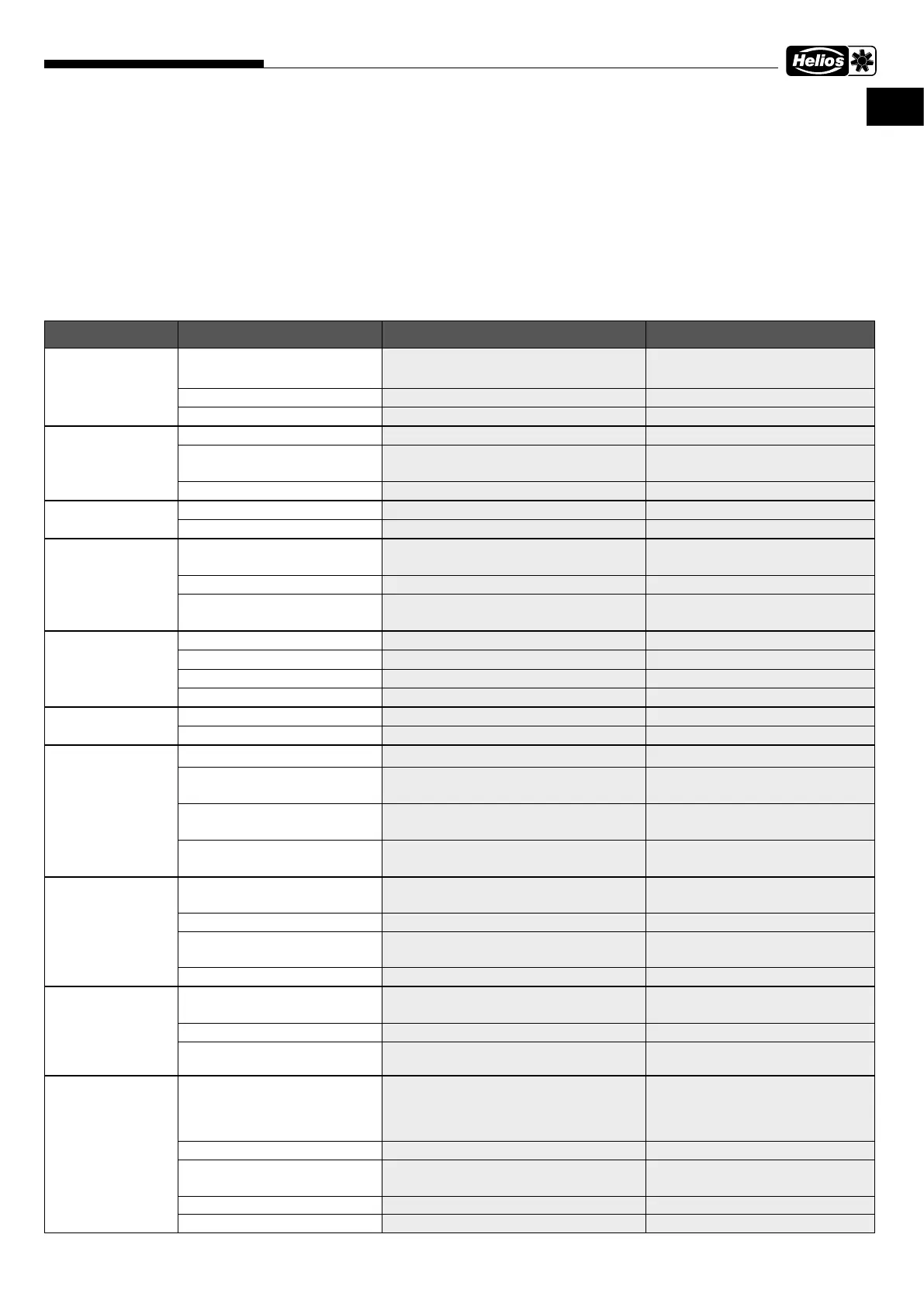 Helios